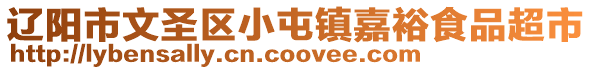 辽阳市文圣区小屯镇嘉裕食品超市
http://lybensally.cn.coovee.com